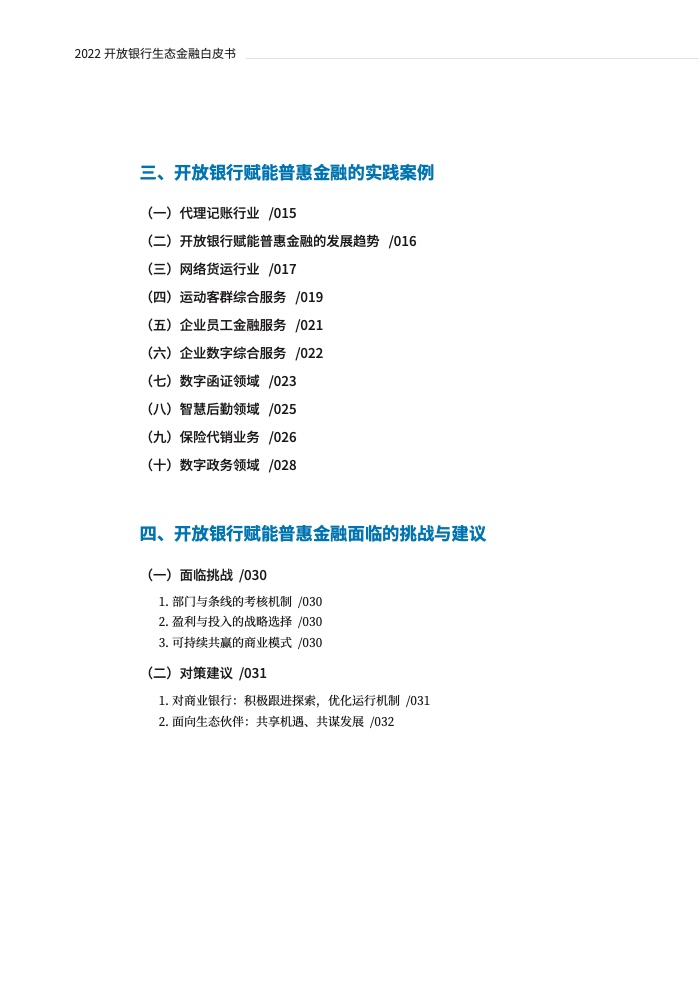 2022 开放银行生态金融白皮书

三、开放银行赋能普惠金融的实践案例

（一）代理记账行业 /015

（二）开放银行赋能普惠金融的发展趋势 /016

（三）网络货运行业 /017

（四）运动客群综合服务 /019

（五）企业员工金融服务 /021

（六）企业数字综合服务 /022

（七）数字函证领域 /023

（八）智慧后勤领域 /025

（九）保险代销业务 /026

（十）数字政务领域 /028

四、开放银行赋能普惠金融面临的挑战与建议

（一）面临挑战 /030

1. 部门与条线的考核机制 /030
2. 盈利与投入的战略选择 /030
3. 可持续共赢的商业模式 /030

（二）对策建议 /031

1. 对商业银行：积极跟进探索，优化运行机制 /031
2. 面向生态伙伴：共享机遇、共谋发展 /032